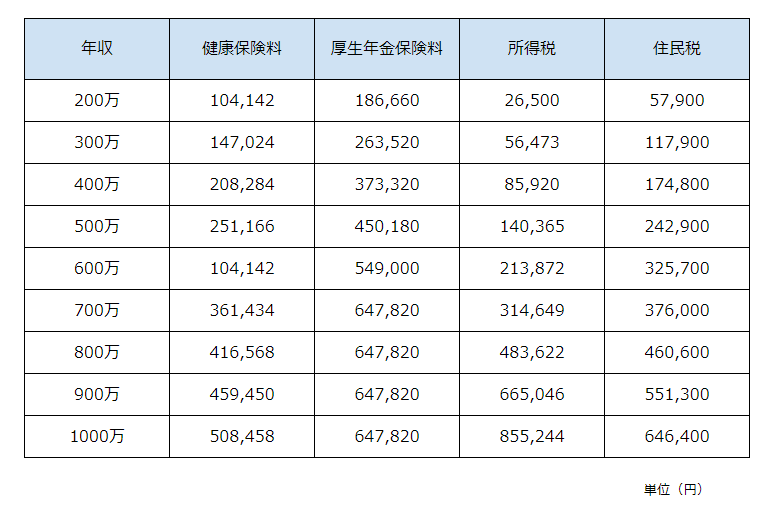 | 年収 | 健康保険料 | 厚生年金保険料 | 所得税 | 住民税 |
|---|---|---|---|---|
| 200万 | 104,142 | 186,660 | 26,500 | 57,900 |
| 300万 | 147,024 | 263,520 | 56,473 | 117,900 |
| 400万 | 208,284 | 373,320 | 85,920 | 174,800 |
| 500万 | 251,166 | 450,180 | 140,365 | 242,900 |
| 600万 | 104,142 | 549,000 | 213,872 | 325,700 |
| 700万 | 361,434 | 647,820 | 314,649 | 376,000 |
| 800万 | 416,568 | 647,820 | 483,622 | 460,600 |
| 900万 | 459,450 | 647,820 | 665,046 | 551,300 |
| 1000万 | 508,458 | 647,820 | 855,244 | 646,400 |

単位（円）